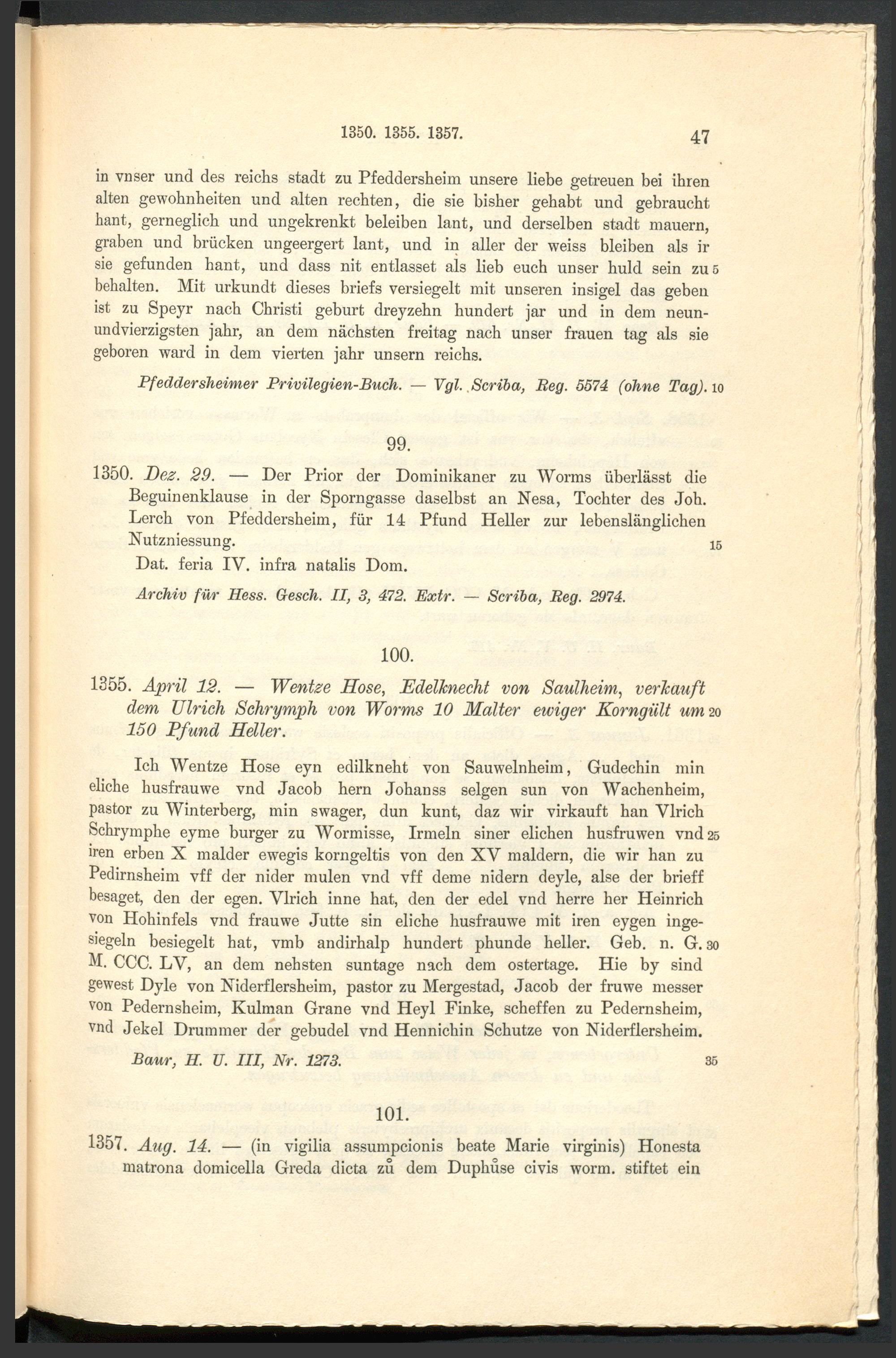 1350. 1355. 1357. 47

in vnser und des reichs stadt zu Pfeddersheim unsere liebe getreuen bei ihren alten gewohnheiten und alten rechten, die sie bisher gehabt und gebraucht hant, gerneglich und ungekrenkt beleiben lant, und derselben stadt mauern, graben und brücken ungeergert lant, und in aller der weiss bleiben als ir sie gefunden hant, und dass nit entlasset als lieb euch unser huld sein zu 5 behalten. Mit urkundt dieses briefs versiegelt mit unseren insigel das geben ist zu Speyr nach Christi geburt dreyzehn hundert jar und in dem neunundvierzigsten jahr, an dem nächsten freitag nach unser frauen tag als sie geboren ward in dem vierten jahr unsern reichs.

Pfeddersheimer Privilegien-Buch. — Vgl. Scriba, Reg. 5574 (ohne Tag). 10

99.

1350. Dez. 29. — Der Prior der Dominikaner zu Worms überlässt die Beguinenklause in der Sporngasse daselbst an Nesa, Tochter des Joh. Lerch von Pfeddersheim, für 14 Pfund Heller zur lebenslänglichen Nutzniessung. 15

Dat. feria IV. infra natalis Dom.

Archiv für Hess. Gesch. II, 3, 472. Extr. — Scriba, Reg. 2974.

100.

1355. April 12. — Wentze Hose, Edelknecht von Saulheim, verkauft dem Ulrich Schrymph von Worms 10 Malter ewiger Korngült um 20 150 Pfund Heller.

Ich Wentze Hose eyn edilkneht von Sauwelnheim, Gudechin min eliche husfrauwe vnd Jacob hern Johanss selgen sun von Wachenheim, pastor zu Winterberg, min swager, dun kunt, daz wir virkauft han Vlrich Schrymphe eyme burger zu Wormisse, Irmeln siner elichen husfruwen vnd 25 iren erben X malder ewegis korngeltis von den XV maldern, die wir han zu Pedirnsheim vff der nider mulen vnd vff deme nidern deyle, alse der brieff besaget, den der egen. Vlrich inne hat, den der edel vnd herre her Heinrich von Hohinfels vnd frauwe Jutte sin eliche husfrauwe mit iren eygen ingesiegeln besiegelt hat, vmb andirhalp hundert phunde heller. Geb. n. G. 30 M. CCC. LV, an dem nehsten suntage nach dem ostertage. Hie by sind gewest Dyle von Niderflersheim, pastor zu Mergestad, Jacob der fruwe messer von Pedernsheim, Kulman Grane vnd Heyl Finke, scheffen zu Pedernsheim, vnd Jekel Drummer der gebudel vnd Hennichin Schutze von Niderflersheim.

Baur, H. U. III, Nr. 1273. 35

101.

1357. Aug. 14. — (in vigilia assumpcionis beate Marie virginis) Honesta matrona domicella Greda dicta zů dem Duphůse civis worm. stiftet ein